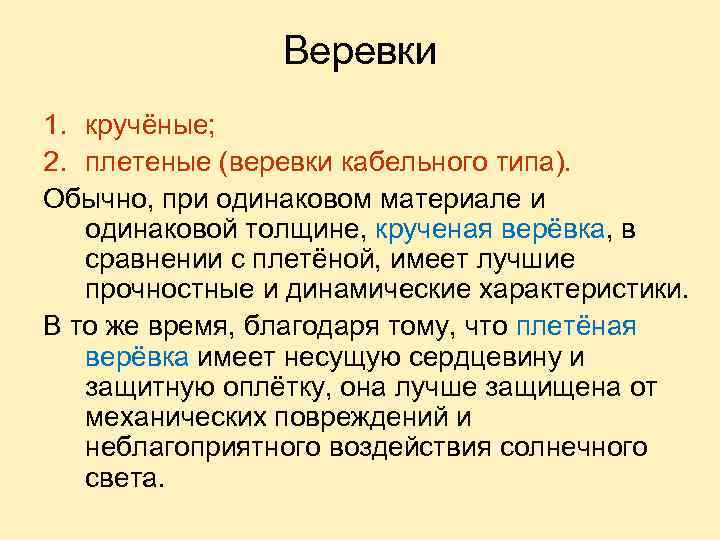 Веревки

1. кручёные;
2. плетеные (веревки кабельного типа).

Обычно, при одинаковом материале и одинаковой толщине, крученая верёвка, в сравнении с плетёной, имеет лучшие прочностные и динамические характеристики.

В то же время, благодаря тому, что плетёная верёвка имеет несущую сердцевину и защитную оплётку, она лучше защищена от механических повреждений и неблагоприятного воздействия солнечного света.